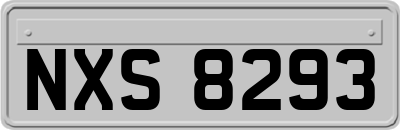 NXS 8293